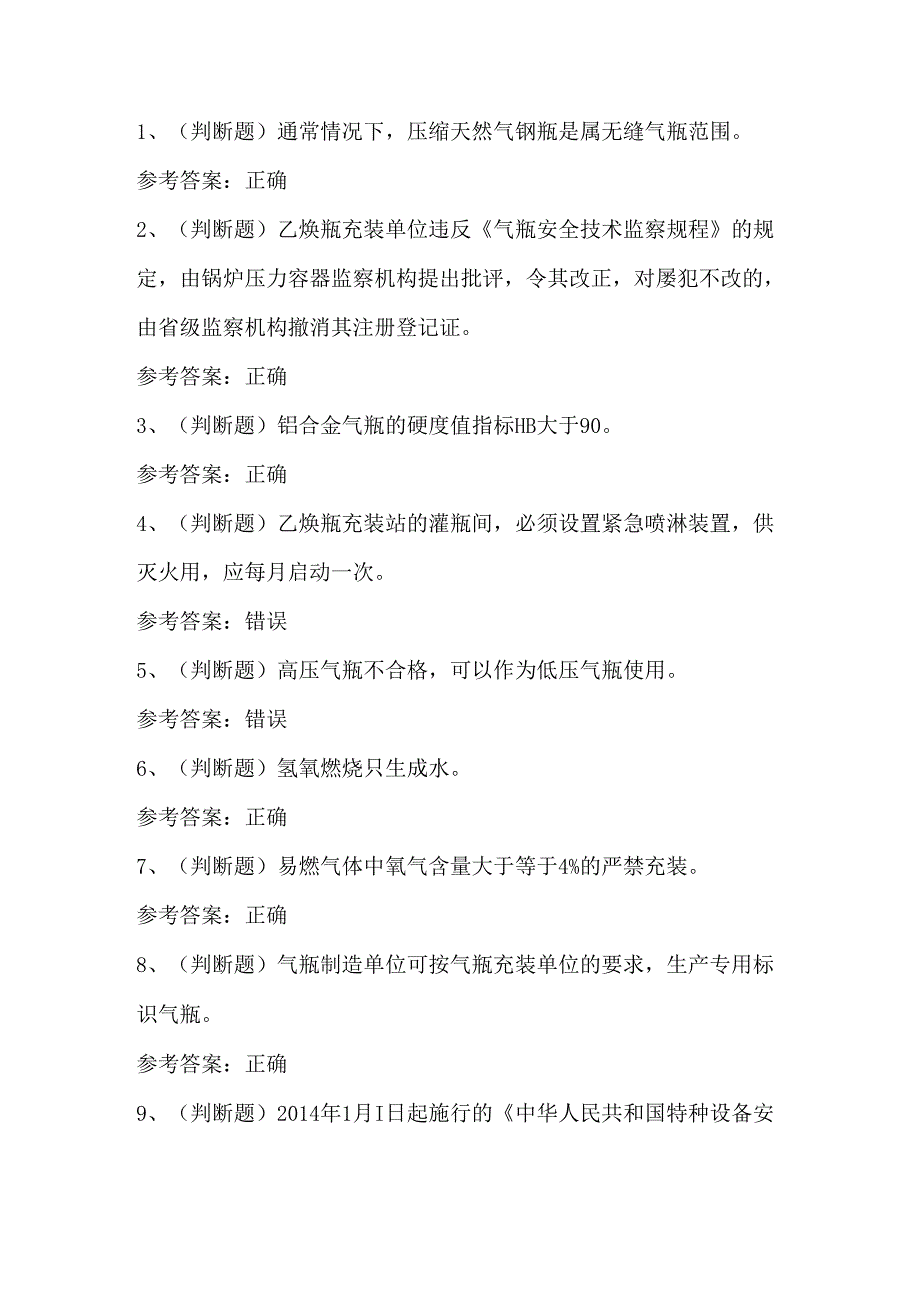 1、（判断题）通常情况下，压缩天然气钢瓶是属无缝气瓶范围。

参考答案：正确

2、（判断题）乙焕瓶充装单位违反《气瓶安全技术监察规程》的规定，由锅炉压力容器监察机构提出批评，令其改正，对屡犯不改的，由省级监察机构撤消其注册登记证。

参考答案：正确

3、（判断题）铝合金气瓶的硬度值指标HB大于90。

参考答案：正确

4、（判断题）乙焕瓶充装站的灌瓶间，必须设置紧急喷淋装置，供灭火用，应每月启动一次。

参考答案：错误

5、（判断题）高压气瓶不合格，可以作为低压气瓶使用。

参考答案：错误

6、（判断题）氢氧燃烧只生成水。

参考答案：正确

7、（判断题）易燃气体中氧气含量大于等于4%的严禁充装。

参考答案：正确

8、（判断题）气瓶制造单位可按气瓶充装单位的要求，生产专用标识气瓶。

参考答案：正确

9、（判断题）2014年1月I日起施行的《中华人民共和国特种设备安